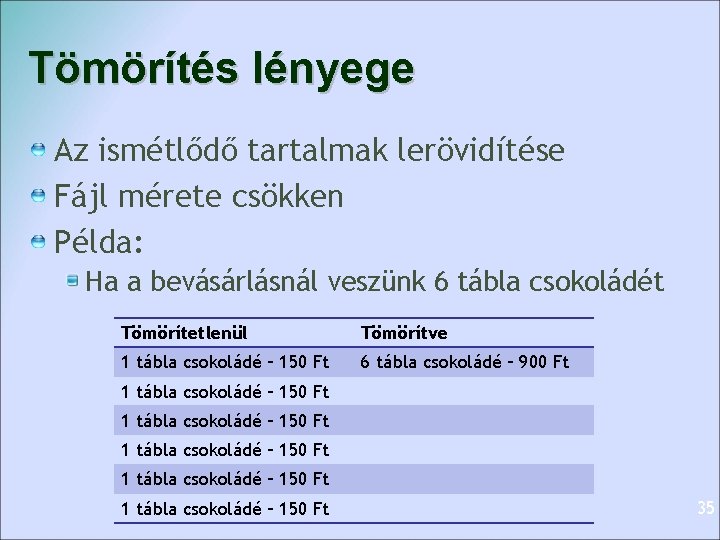 Tömörítés lényege

Az ismétlődő tartalmak lerövidítése

Fájl mérete csökken

Példa:

Ha a bevásárlásnál veszünk 6 tábla csokoládét

| Tömörítetlenül | Tömörítve |
|---|---|
| 1 tábla csokoládé – 150 Ft | 6 tábla csokoládé – 900 Ft |
| 1 tábla csokoládé – 150 Ft | |
| 1 tábla csokoládé – 150 Ft | |
| 1 tábla csokoládé – 150 Ft | |
| 1 tábla csokoládé – 150 Ft | |
| 1 tábla csokoládé – 150 Ft | |

35